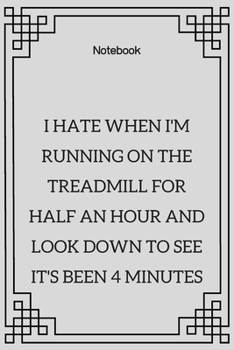 Notebook

I HATE WHEN I'M RUNNING ON THE TREADMILL FOR HALF AN HOUR AND LOOK DOWN TO SEE IT'S BEEN 4 MINUTES